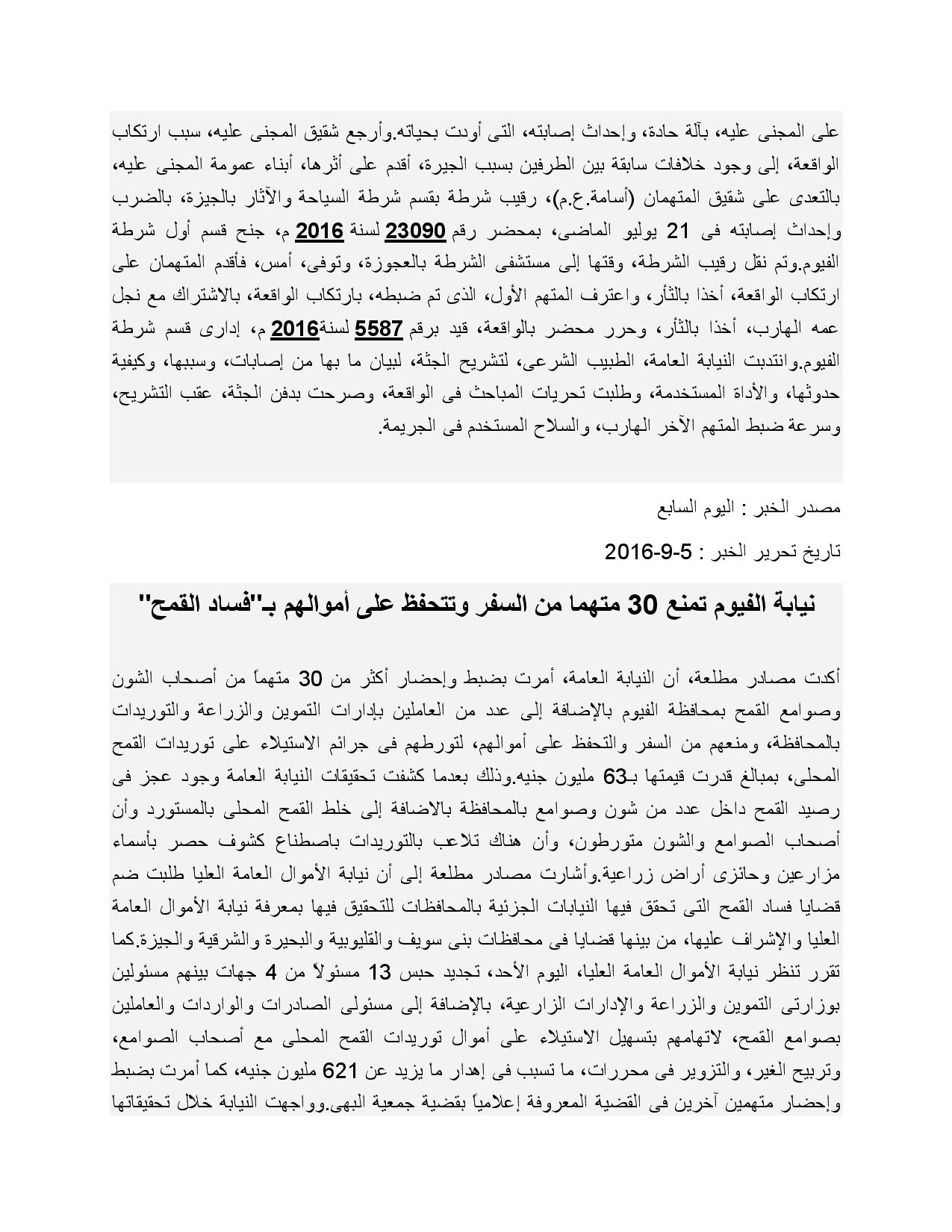 على المجنى عليه، بآلة حادة، وإحداث إصابته، التى أودت بحياته.وأرجع شقيق المجنى عليه، سبب ارتكاب الواقعة، إلى وجود خلافات سابقة بين الطرفين بسبب الجيرة، أقدم على أثرها، أبناء عمومة المجنى عليه، بالتعدى على شقيق المتهمان (أسامة.ع.م)، رقيب شرطة بقسم شرطة السياحة والآثار بالجيزة، بالضرب وإحداث إصابته فى 21 يوليو الماضى، بمحضر رقم 23090 لسنة 2016 م، جنح قسم أول شرطة الفيوم.وتم نقل رقيب الشرطة، وقتها إلى مستشفى الشرطة بالعجوزة، وتوفى، أمس، فأقدم المتهمان على ارتكاب الواقعة، أخذا بالثأر، واعترف المتهم الأول، الذى تم ضبطه، بارتكاب الواقعة، بالاشتراك مع نجل عمه الهارب، أخذا بالثأر، وحرر محضر بالواقعة، قيد برقم 5587 لسنة2016 م، إدارى قسم شرطة الفيوم.وانتدبت النيابة العامة، الطبيب الشرعى، لتشريح الجثة، لبيان ما بها من إصابات، وسببها، وكيفية حدوثها، والأداة المستخدمة، وطلبت تحريات المباحث فى الواقعة، وصرحت بدفن الجثة، عقب التشريح، وسرعة ضبط المتهم الآخر الهارب، والسلاح المستخدم فى الجريمة.

مصدر الخبر : اليوم السابع

تاريخ تحرير الخبر : 5-9-2016

نيابة الفيوم تمنع 30 متهما من السفر وتتحفظ على أموالهم بـ"فساد القمح"

أكدت مصادر مطلعة، أن النيابة العامة، أمرت بضبط وإحضار أكثر من 30 متهماً من أصحاب الشون وصوامع القمح بمحافظة الفيوم بالإضافة إلى عدد من العاملين بإدارات التموين والزراعة والتوريدات بالمحافظة، ومنعهم من السفر والتحفظ على أموالهم، لتورطهم فى جرائم الاستيلاء على توريدات القمح المحلى، بمبالغ قدرت قيمتها بـ63 مليون جنيه.وذلك بعدما كشفت تحقيقات النيابة العامة وجود عجز فى رصيد القمح داخل عدد من شون وصوامع بالمحافظة بالاضافة إلى خلط القمح المحلى بالمستورد وأن أصحاب الصوامع والشون متورطون، وأن هناك تلاعب بالتوريدات باصطناع كشوف حصر بأسماء مزارعين وحائزى أراض زراعية.وأشارت مصادر مطلعة إلى أن نيابة الأموال العامة العليا طلبت ضم قضايا فساد القمح التى تحقق فيها النيابات الجزئية بالمحافظات للتحقيق فيها بمعرفة نيابة الأموال العامة العليا والإشراف عليها، من بينها قضايا فى محافظات بنى سويف والقليوبية والبحيرة والشرقية والجيزة.كما تقرر تنظر نيابة الأموال العامة العليا، اليوم الأحد، تجديد حبس 13 مسئولاً من 4 جهات بينهم مسئولين بوزارتى التموين والزراعة والإدارات الزراعية، بالإضافة إلى مسئولى الصادرات والواردات والعاملين بصوامع القمح، لاتهامهم بتسهيل الاستيلاء على أموال توريدات القمح المحلى مع أصحاب الصوامع، وتربيح الغير، والتزوير فى محررات، ما تسبب فى إهدار ما يزيد عن 621 مليون جنيه، كما أمرت بضبط وإحضار متهمين آخرين فى القضية المعروفة إعلامياً بقضية جمعية البهى.وواجهت النيابة خلال تحقيقاتها